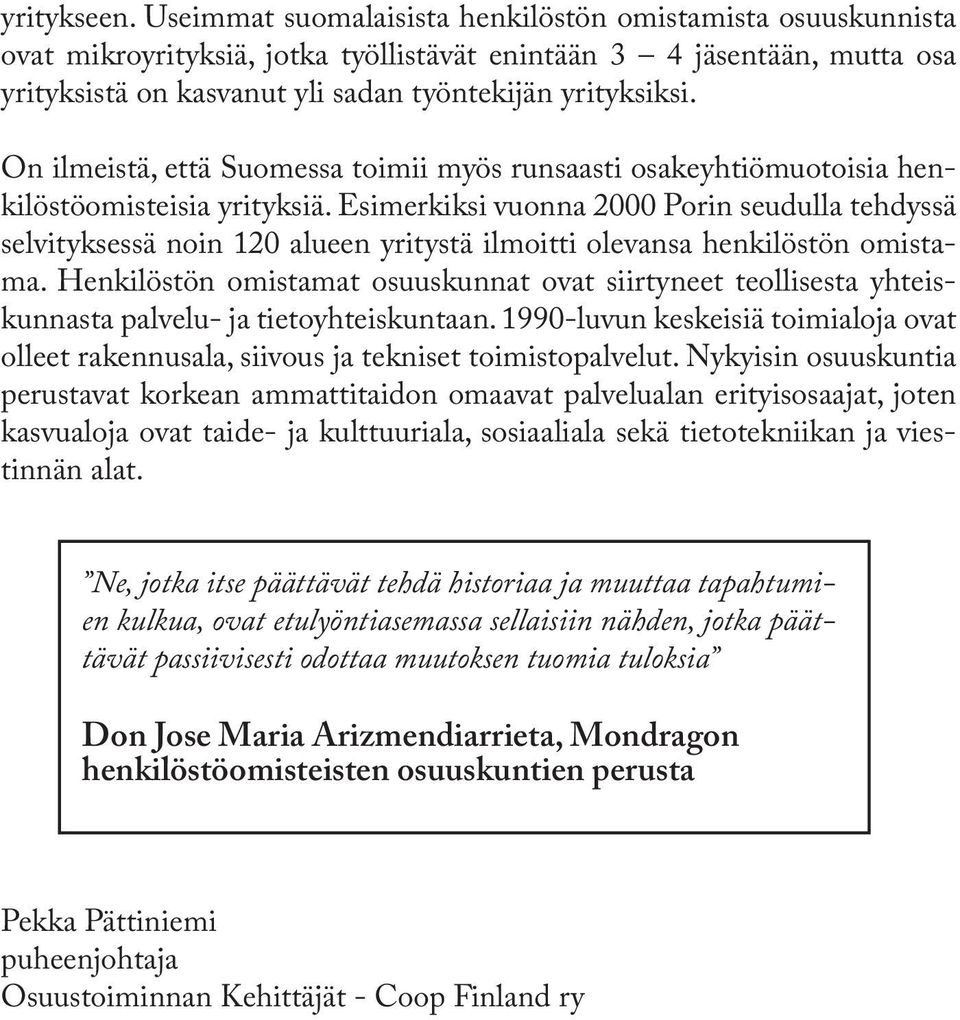 yritykseen. Useimmat suomalaisista henkilöstön omistamista osuuskunnista ovat mikroyrityksiä, jotka työllistävät enintään 3 – 4 jäsentään, mutta osa yrityksistä on kasvanut yli sadan työntekijän yrityksiksi.

On ilmeistä, että Suomessa toimii myös runsaasti osakeyhtiömuotoisia henkilöstöomisteisia yrityksiä. Esimerkiksi vuonna 2000 Porin seudulla tehdyssä selvityksessä noin 120 alueen yritystä ilmoitti olevansa henkilöstön omistama. Henkilöstön omistamat osuuskunnat ovat siirtyneet teollisesta yhteiskunnasta palvelu- ja tietoyhteiskuntaan. 1990-luvun keskeisiä toimialoja ovat olleet rakennusala, siivous ja tekniset toimistopalvelut. Nykyisin osuuskuntia perustavat korkean ammattitaidon omaavat palvelualan erityisosaajat, joten kasvualoja ovat taide- ja kulttuuriala, sosiaaliala sekä tietotekniikan ja viestinnän alat.

”Ne, jotka itse päättävät tehdä historiaa ja muuttaa tapahtumien kulkua, ovat etulyöntiasemassa sellaisiin nähden, jotka päättävät passiivisesti odottaa muutoksen tuomia tuloksia”

Don Jose Maria Arizmendiarrieta, Mondragon henkilöstöomisteisten osuuskuntien perusta

Pekka Pättiniemi
puheenjohtaja
Osuustoiminnan Kehittäjät - Coop Finland ry